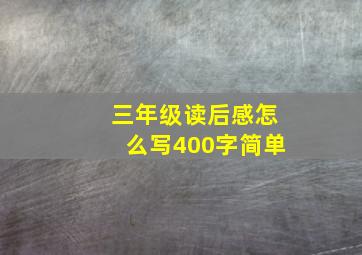 三年级读后感怎么写400字简单